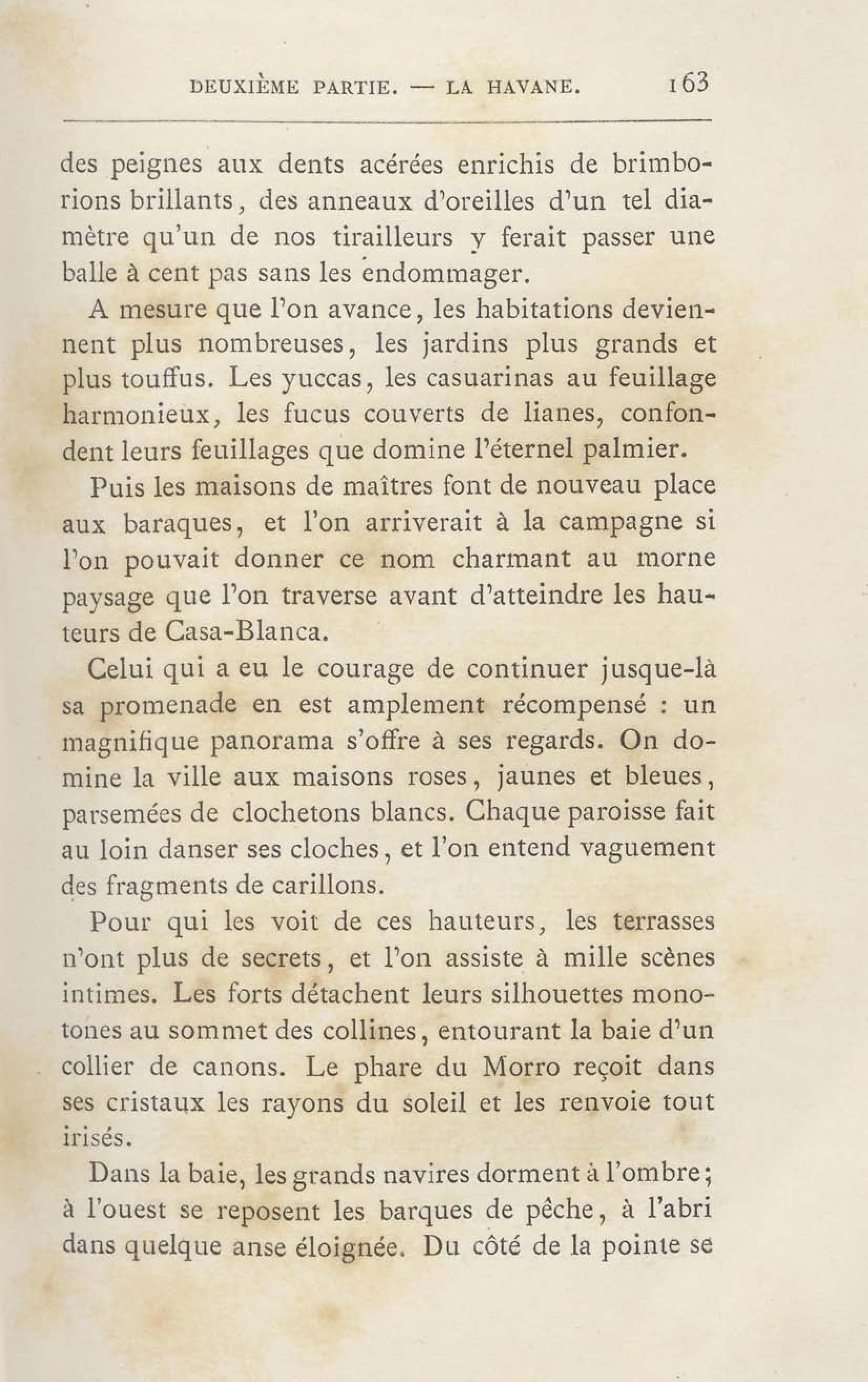 DEUXIÈME PARTIE. — LA HAVANE. 163

des peignes aux dents acérées enrichis de brimborions brillants, des anneaux d'oreilles d'un tel diamètre qu'un de nos tirailleurs y ferait passer une balle à cent pas sans les endommager.

A mesure que l'on avance, les habitations deviennent plus nombreuses, les jardins plus grands et plus touffus. Les yuccas, les casuarinas au feuillage harmonieux, les fucus couverts de lianes, confondent leurs feuillages que domine l'éternel palmier.

Puis les maisons de maîtres font de nouveau place aux baraques, et l'on arriverait à la campagne si l'on pouvait donner ce nom charmant au morne paysage que l'on traverse avant d'atteindre les hauteurs de Casa-Blanca.

Celui qui a eu le courage de continuer jusque-là sa promenade en est amplement récompensé : un magnifique panorama s'offre à ses regards. On domine la ville aux maisons roses, jaunes et bleues, parsemées de clochetons blancs. Chaque paroisse fait au loin danser ses cloches, et l'on entend vaguement des fragments de carillons.

Pour qui les voit de ces hauteurs, les terrasses n'ont plus de secrets, et l'on assiste à mille scènes intimes. Les forts détachent leurs silhouettes monotones au sommet des collines, entourant la baie d'un collier de canons. Le phare du Morro reçoit dans ses cristaux les rayons du soleil et les renvoie tout irisés.

Dans la baie, les grands navires dorment à l'ombre; à l'ouest se reposent les barques de pêche, à l'abri dans quelque anse éloignée. Du côté de la pointe se